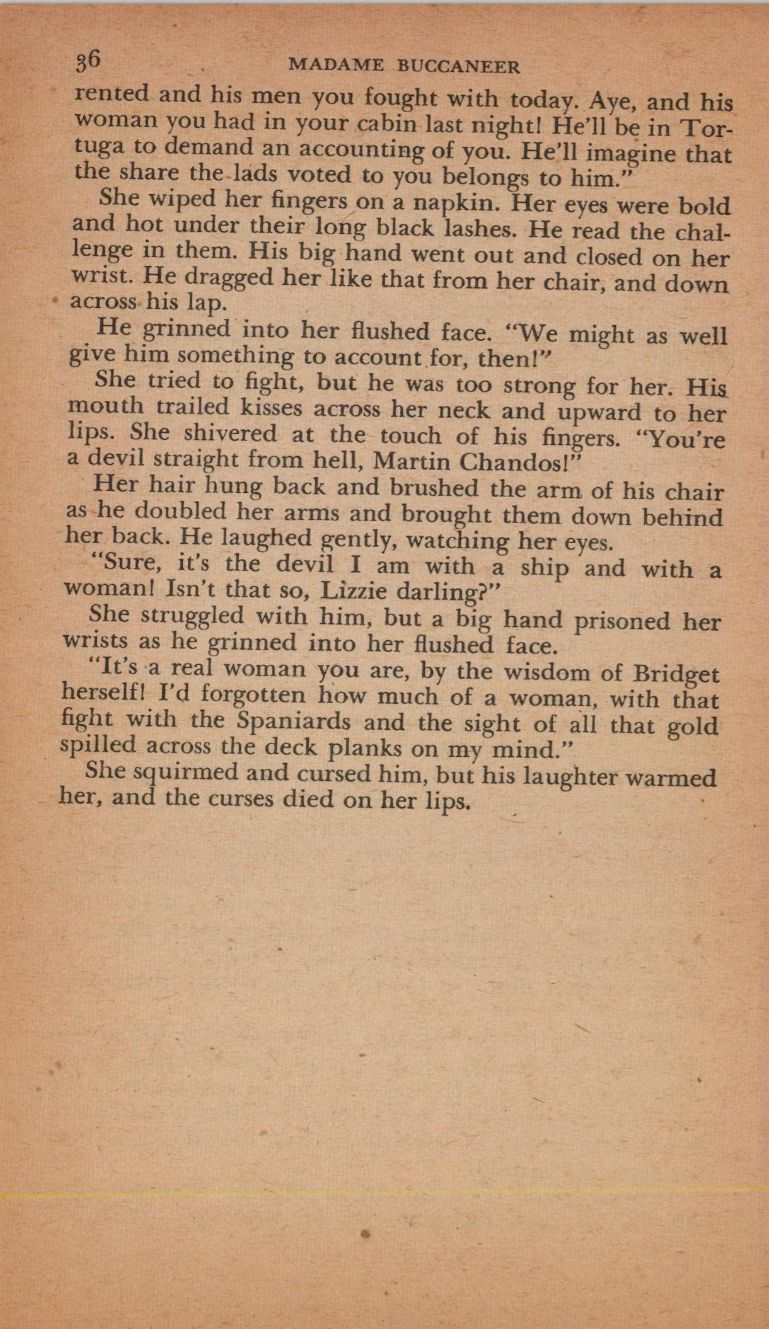 36 MADAME BUCCANEER

rented and his men you fought with today. Aye, and his woman you had in your cabin last night! He'll be in Tortuga to demand an accounting of you. He'll imagine that the share the lads voted to you belongs to him."

She wiped her fingers on a napkin. Her eyes were bold and hot under their long black lashes. He read the challenge in them. His big hand went out and closed on her wrist. He dragged her like that from her chair, and down across his lap.

He grinned into her flushed face. "We might as well give him something to account for, then!"

She tried to fight, but he was too strong for her. His mouth trailed kisses across her neck and upward to her lips. She shivered at the touch of his fingers. "You're a devil straight from hell, Martin Chandos!"

Her hair hung back and brushed the arm of his chair as he doubled her arms and brought them down behind her back. He laughed gently, watching her eyes.

"Sure, it's the devil I am with a ship and with a woman! Isn't that so, Lizzie darling?"

She struggled with him, but a big hand prisoned her wrists as he grinned into her flushed face.

"It's a real woman you are, by the wisdom of Bridget herself! I'd forgotten how much of a woman, with that fight with the Spaniards and the sight of all that gold spilled across the deck planks on my mind."

She squirmed and cursed him, but his laughter warmed her, and the curses died on her lips.